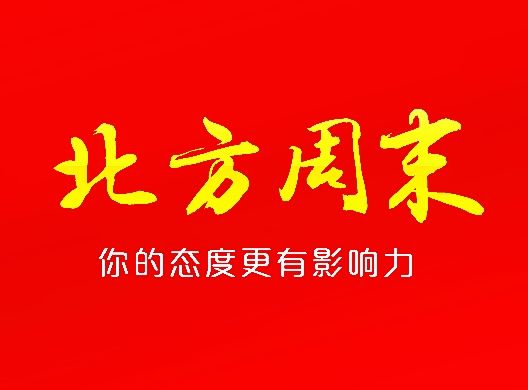 北方周末

你的态度更有影响力